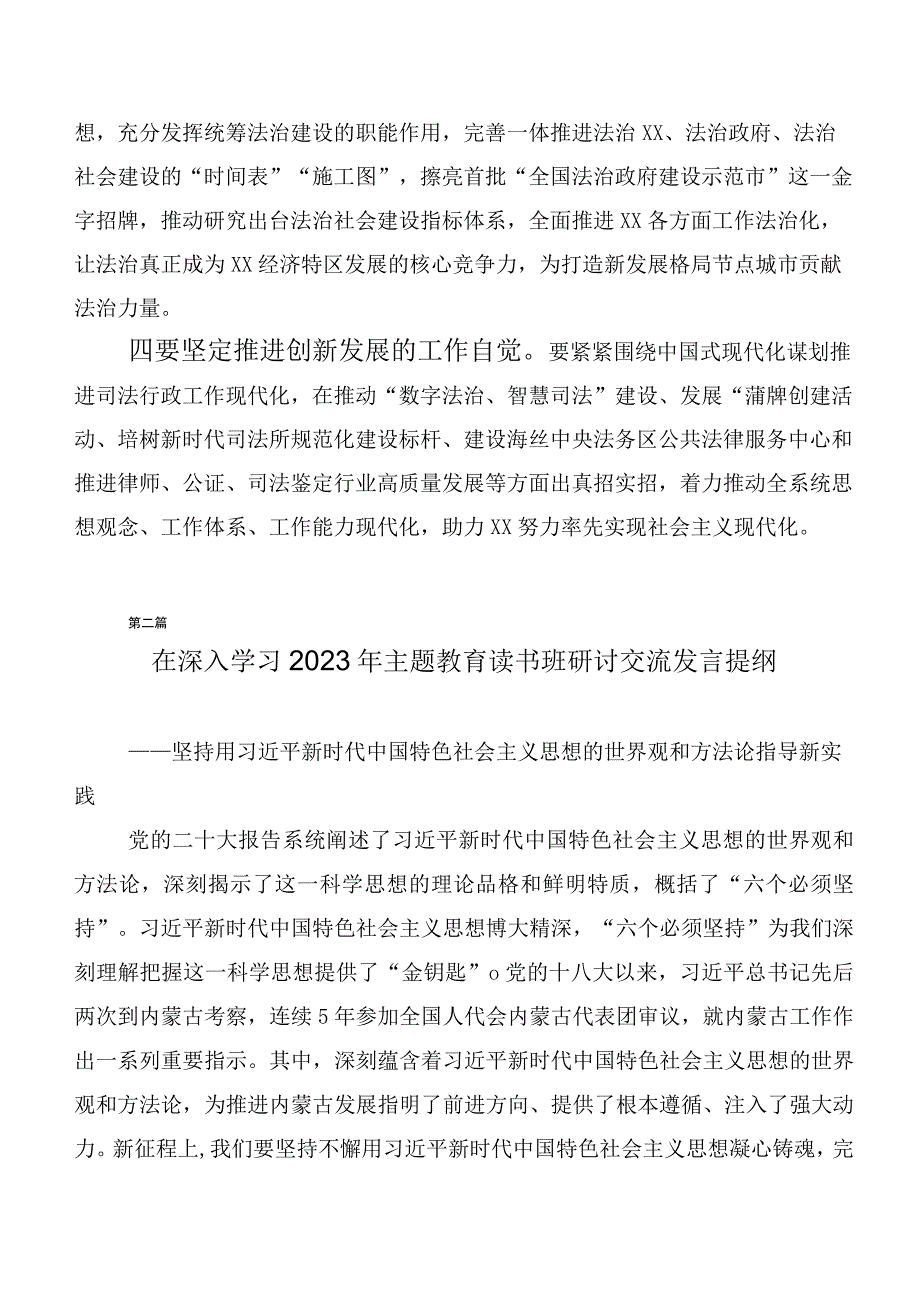 想，充分发挥统筹法治建设的职能作用，完善一体推进法治XX、法治政府、法治社会建设的“时间表”“施工图”，擦亮首批“全国法治政府建设示范市”这一金字招牌，推动研究出台法治社会建设指标体系，全面推进XX各方面工作法治化，让法治真正成为XX经济特区发展的核心竞争力，为打造新发展格局节点城市贡献法治力量。

四要坚定推进创新发展的工作自觉。要紧紧围绕中国式现代化谋划推进司法行政工作现代化，在推动“数字法治、智慧司法”建设、发展“蒲牌创建活动、培树新时代司法所规范化建设标杆、建设海丝中央法务区公共法律服务中心和推进律师、公证、司法鉴定行业高质量发展等方面出真招实招，着力推动全系统思想观念、工作体系、工作能力现代化，助力XX努力率先实现社会主义现代化。

第二篇

在深入学习2023年主题教育读书班研讨交流发言提纲

——坚持用习近平新时代中国特色社会主义思想的世界观和方法论指导新实践

党的二十大报告系统阐述了习近平新时代中国特色社会主义思想的世界观和方法论，深刻揭示了这一科学思想的理论品格和鲜明特质，概括了“六个必须坚持”。习近平新时代中国特色社会主义思想博大精深，“六个必须坚持”为我们深刻理解把握这一科学思想提供了“金钥匙”o党的十八大以来，习近平总书记先后两次到内蒙古考察，连续5年参加全国人代会内蒙古代表团审议，就内蒙古工作作出一系列重要指示。其中，深刻蕴含着习近平新时代中国特色社会主义思想的世界观和方法论，为推进内蒙古发展指明了前进方向、提供了根本遵循、注入了强大动力。新征程上,我们要坚持不懈用习近平新时代中国特色社会主义思想凝心铸魂，完